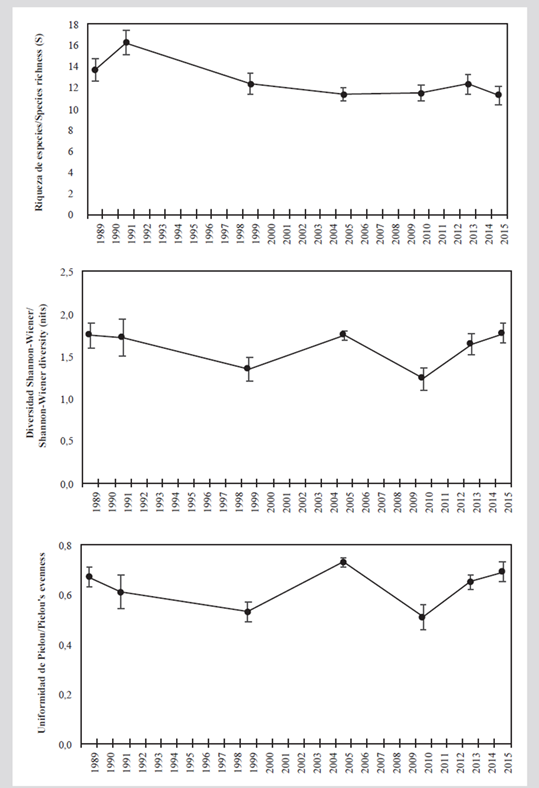 Riqueza de especies/Species richness (S)

18
16
14
12
10
8
6
4
2
0

1989 1990 1991 1992 1993 1994 1995 1996 1997 1998 1999 2000 2001 2002 2003 2004 2005 2006 2007 2008 2009 2010 2011 2012 2013 2014 2015

Diversidad Shannon-Wiener/ Shannon-Wiener diversity (nits)

2,5
2,0
1,5
1,0
0,5
0,0

1989 1990 1991 1992 1993 1994 1995 1996 1997 1998 1999 2000 2001 2002 2003 2004 2005 2006 2007 2008 2009 2010 2011 2012 2013 2014 2015

Uniformidad de Pielou/Pielou's evenness

0,8
0,6
0,4
0,2
0,0

1989 1990 1991 1992 1993 1994 1995 1996 1997 1998 1999 2000 2001 2002 2003 2004 2005 2006 2007 2008 2009 2010 2011 2012 2013 2014 2015